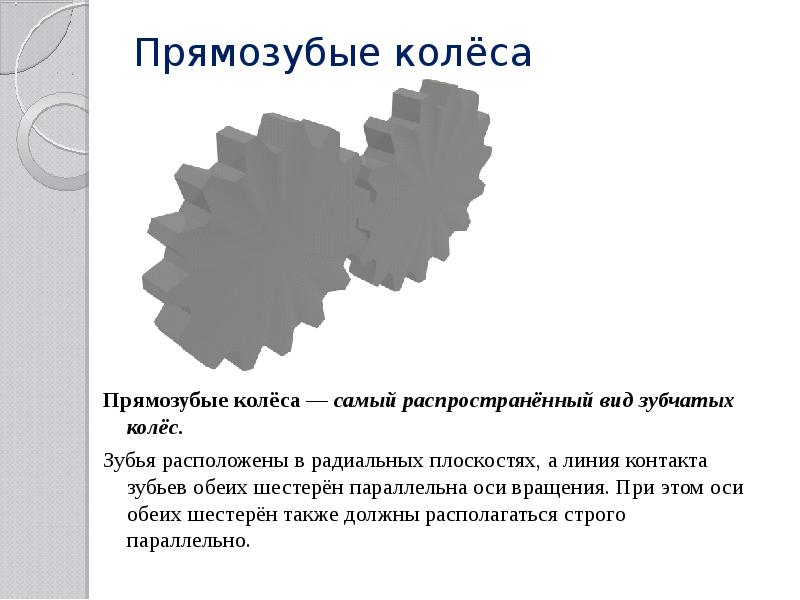 Прямозубые колёса

Прямозубые колёса — самый распространённый вид зубчатых колёс.

Зубья расположены в радиальных плоскостях, а линия контакта зубьев обеих шестерён параллельна оси вращения. При этом оси обеих шестерён также должны располагаться строго параллельно.